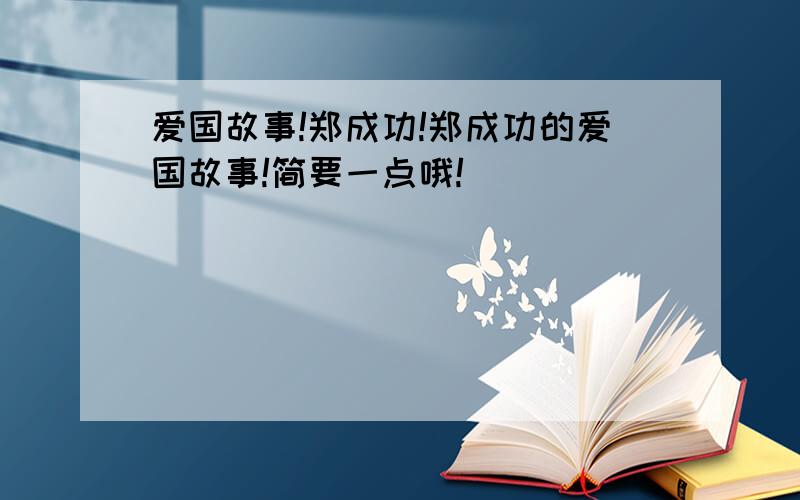 爱国故事!郑成功!郑成功的爱国故事!简要一点哦!